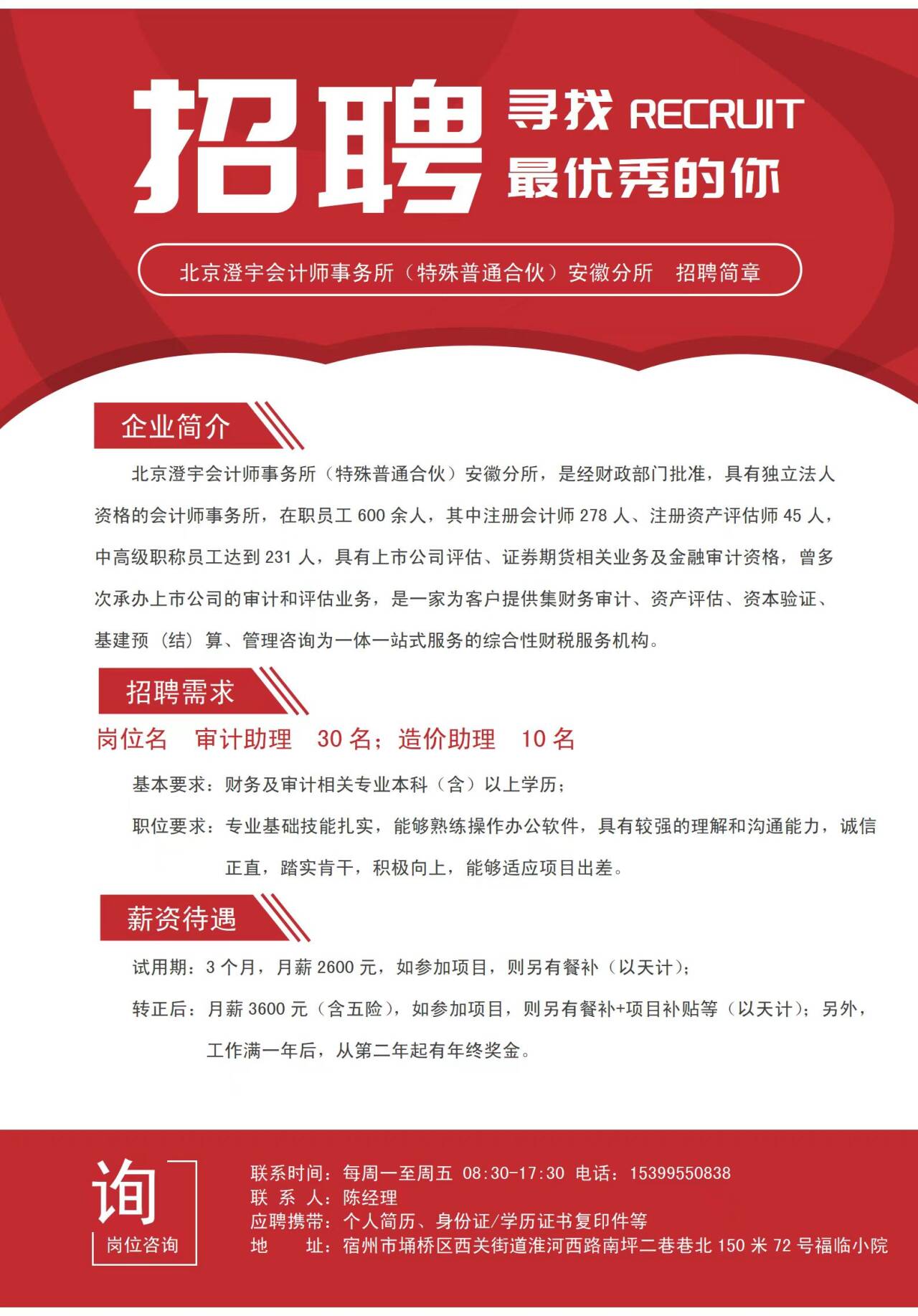 招聘 寻找 RECRUIT 最优秀的你

北京澄宇会计师事务所（特殊普通合伙）安徽分所 招聘简章

企业简介

北京澄宇会计师事务所（特殊普通合伙）安徽分所，是经财政部门批准，具有独立法人资格的会计师事务所，在职员工 600 余人，其中注册会计师 278 人、注册资产评估师 45 人，中高级职称员工达到 231 人，具有上市公司评估、证券期货相关业务及金融审计资格，曾多次承办上市公司的审计和评估业务，是一家为客户提供集财务审计、资产评估、资本验证、基建预（结）算、管理咨询为一体一站式服务的综合性财税服务机构。

招聘需求

岗位名 审计助理 30 名；造价助理 10 名

基本要求：财务及审计相关专业本科（含）以上学历；

职位要求：专业基础技能扎实，能够熟练操作办公软件，具有较强的理解和沟通能力，诚信正直，踏实肯干，积极向上，能够适应项目出差。

薪资待遇

试用期：3 个月，月薪 2600 元，如参加项目，则另有餐补（以天计）；

转正后：月薪 3600 元（含五险），如参加项目，则另有餐补+项目补贴等（以天计）；另外，工作满一年后，从第二年起有年终奖金。

询
岗位咨询

联系时间：每周一至周五 08:30-17:30 电话：15399550838
联 系 人：陈经理
应聘携带：个人简历、身份证/学历证书复印件等
地 址：宿州市埇桥区西关街道淮河西路南坪二巷巷北 150 米 72 号福临小院